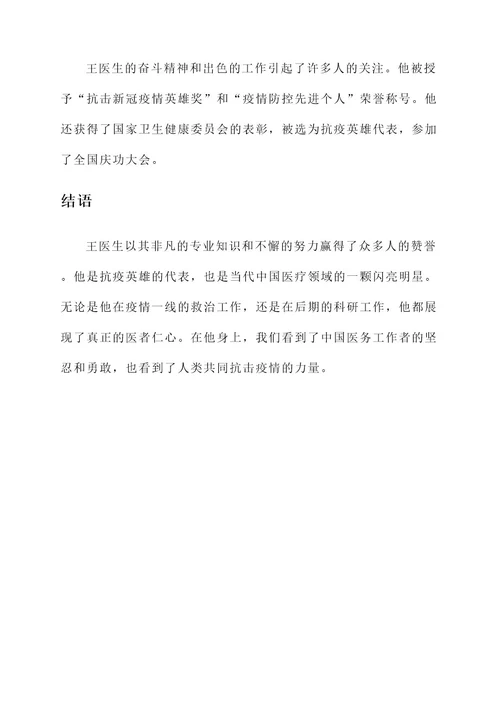 王医生的奋斗精神和出色的工作引起了许多人的关注。他被授予“抗击新冠疫情英雄奖”和“疫情防控先进个人”荣誉称号。他还获得了国家卫生健康委员会的表彰，被选为抗疫英雄代表，参加了全国庆功大会。

结语

王医生以其非凡的专业知识和不懈的努力赢得了众多人的赞誉。他是抗疫英雄的代表，也是当代中国医疗领域的一颗闪亮明星。无论是他在疫情一线的救治工作，还是在后期的科研工作，他都展现了真正的医者仁心。在他身上，我们看到了中国医务工作者的坚忍和勇敢，也看到了人类共同抗击疫情的力量。